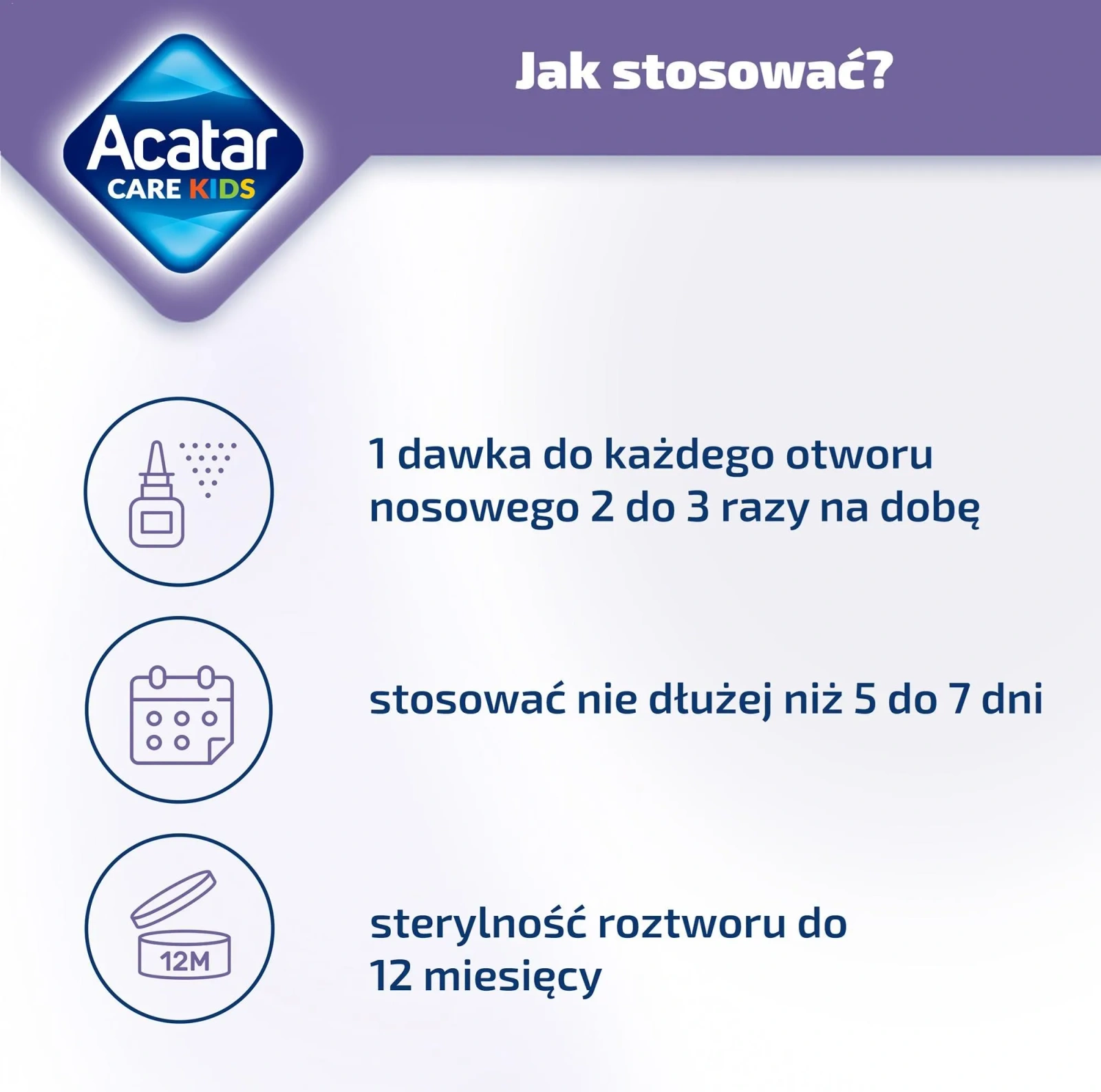 Acatar
CARE KIDS

Jak stosować?

1 dawka do każdego otworu nosowego 2 do 3 razy na dobę

stosować nie dłużej niż 5 do 7 dni

12M

sterylność roztworu do 12 miesięcy